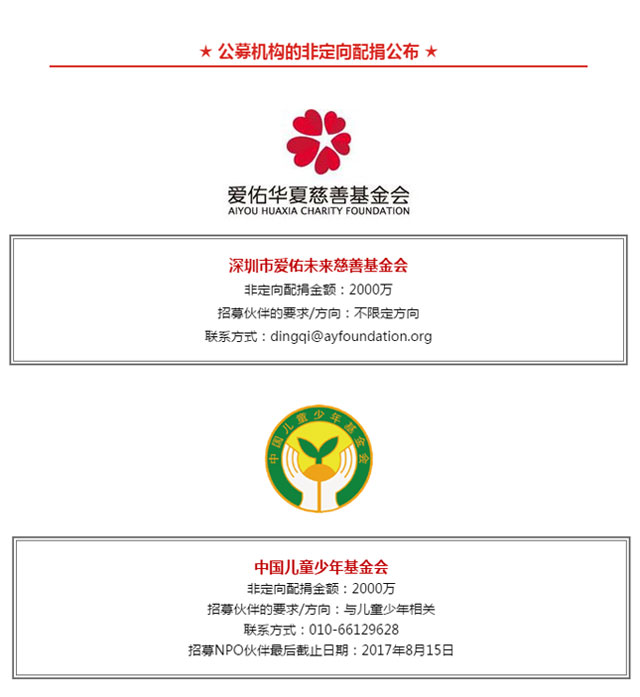 ★ 公募机构的非定向配捐公布 ★

爱佑华夏慈善基金会
AIYOU HUAXIA CHARITY FOUNDATION

深圳市爱佑未来慈善基金会
非定向配捐金额：2000万
招募伙伴的要求/方向：不限定方向
联系方式：dingqi@ayfoundation.org

中国儿童少年基金会

中国儿童少年基金会
非定向配捐金额：2000万
招募伙伴的要求/方向：与儿童少年相关
联系方式：010-66129628
招募NPO伙伴最后截止日期：2017年8月15日